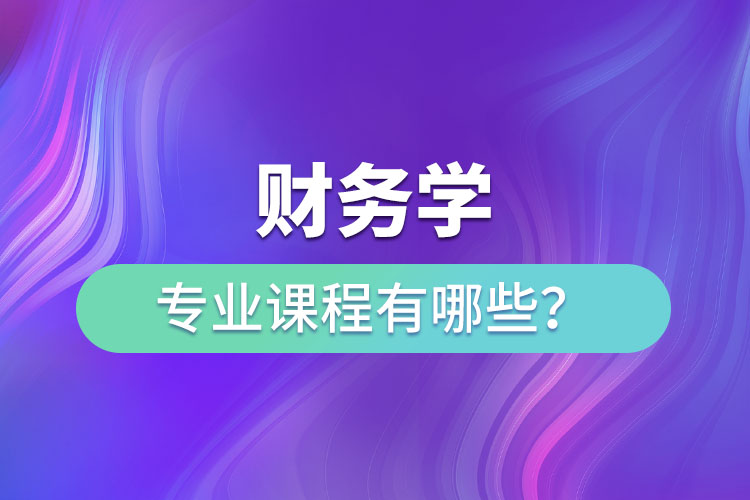 财务学

专业课程有哪些?